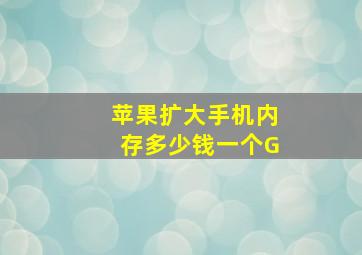 苹果扩大手机内存多少钱一个G